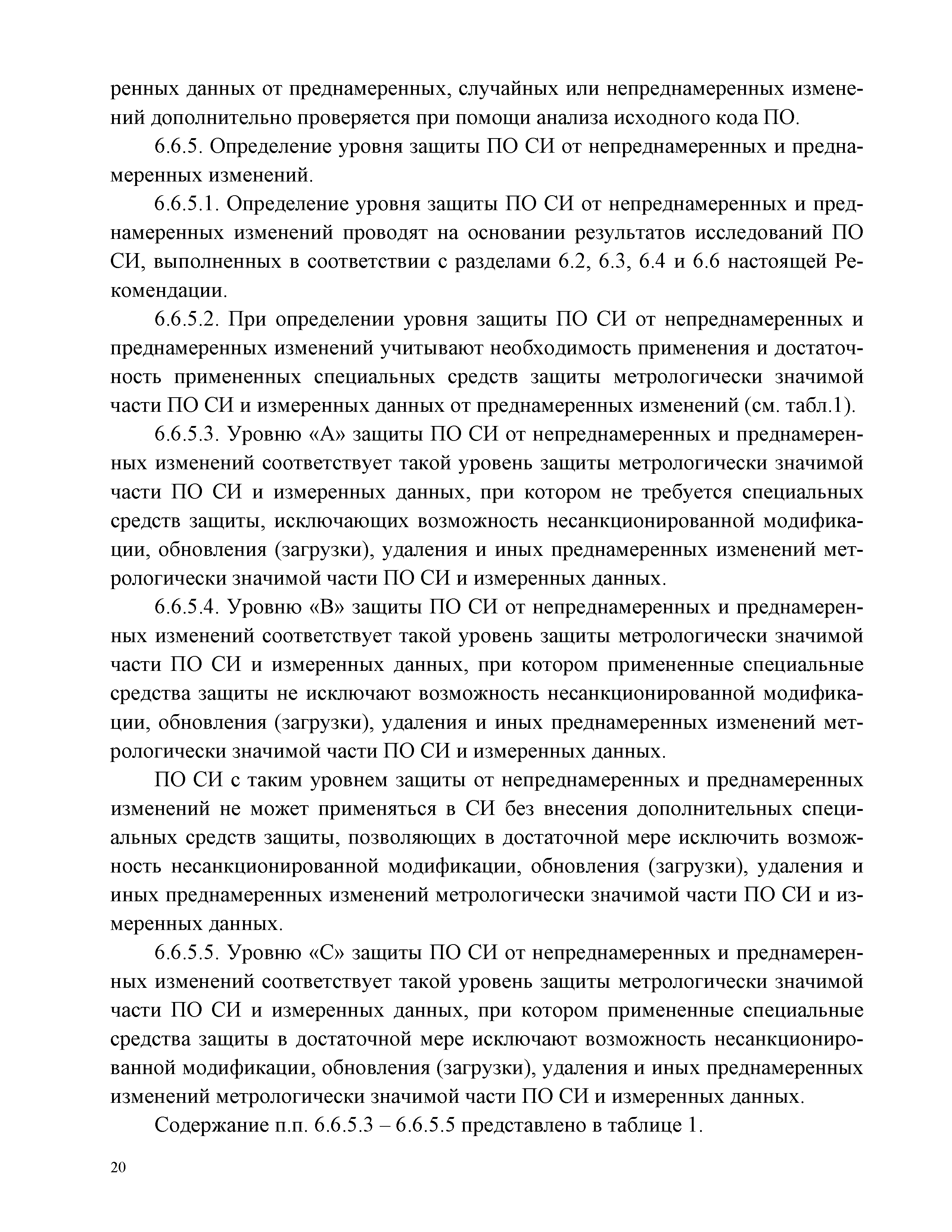 ренных данных от преднамеренных, случайных или непреднамеренных изменений дополнительно проверяется при помощи анализа исходного кода ПО.

6.6.5. Определение уровня защиты ПО СИ от непреднамеренных и преднамеренных изменений.

6.6.5.1. Определение уровня защиты ПО СИ от непреднамеренных и преднамеренных изменений проводят на основании результатов исследований ПО СИ, выполненных в соответствии с разделами 6.2, 6.3, 6.4 и 6.6 настоящей Рекомендации.

6.6.5.2. При определении уровня защиты ПО СИ от непреднамеренных и преднамеренных изменений учитывают необходимость применения и достаточность примененных специальных средств защиты метрологически значимой части ПО СИ и измеренных данных от преднамеренных изменений (см. табл.1).

6.6.5.3. Уровню «А» защиты ПО СИ от непреднамеренных и преднамеренных изменений соответствует такой уровень защиты метрологически значимой части ПО СИ и измеренных данных, при котором не требуется специальных средств защиты, исключающих возможность несанкционированной модификации, обновления (загрузки), удаления и иных преднамеренных изменений метрологически значимой части ПО СИ и измеренных данных.

6.6.5.4. Уровню «В» защиты ПО СИ от непреднамеренных и преднамеренных изменений соответствует такой уровень защиты метрологически значимой части ПО СИ и измеренных данных, при котором примененные специальные средства защиты не исключают возможность несанкционированной модификации, обновления (загрузки), удаления и иных преднамеренных изменений метрологически значимой части ПО СИ и измеренных данных.

ПО СИ с таким уровнем защиты от непреднамеренных и преднамеренных изменений не может применяться в СИ без внесения дополнительных специальных средств защиты, позволяющих в достаточной мере исключить возможность несанкционированной модификации, обновления (загрузки), удаления и иных преднамеренных изменений метрологически значимой части ПО СИ и измеренных данных.

6.6.5.5. Уровню «С» защиты ПО СИ от непреднамеренных и преднамеренных изменений соответствует такой уровень защиты метрологически значимой части ПО СИ и измеренных данных, при котором примененные специальные средства защиты в достаточной мере исключают возможность несанкционированной модификации, обновления (загрузки), удаления и иных преднамеренных изменений метрологически значимой части ПО СИ и измеренных данных.

Содержание п.п. 6.6.5.3 – 6.6.5.5 представлено в таблице 1.

20